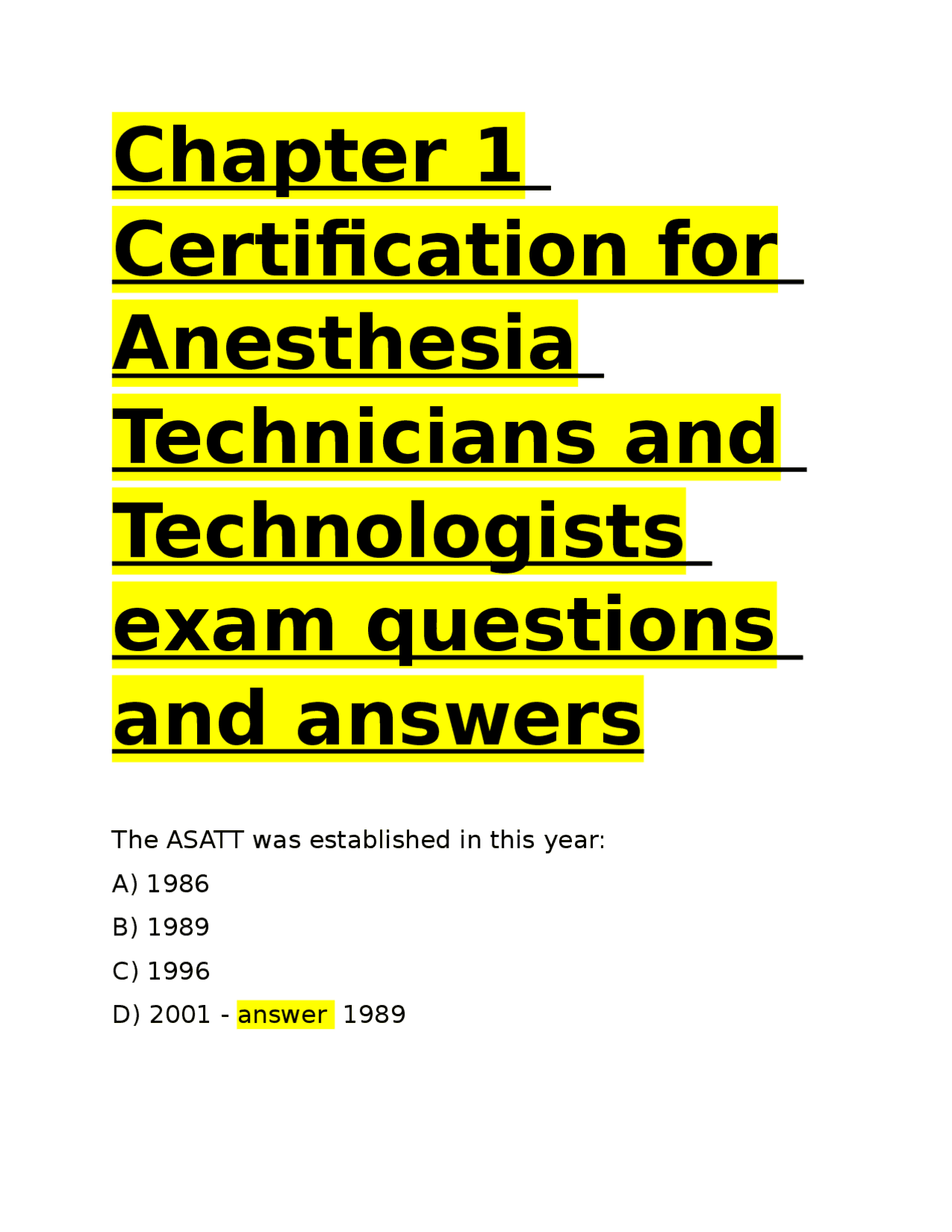 Chapter 1 Certification for Anesthesia Technicians and Technologists exam questions and answers

The ASATT was established in this year:

A) 1986

B) 1989

C) 1996

D) 2001 - answer 1989